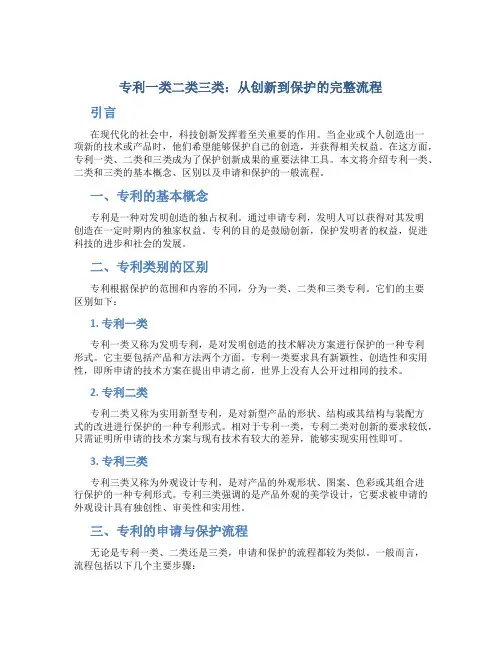 专利一类二类三类：从创新到保护的完整流程

引言

在现代化的社会中，科技创新发挥着至关重要的作用。当企业或个人创造出一项新的技术或产品时，他们希望能够保护自己的创造，并获得相关权益。在这方面，专利一类、二类和三类成为了保护创新成果的重要法律工具。本文将介绍专利一类、二类和三类的基本概念、区别以及申请和保护的一般流程。

一、专利的基本概念

专利是一种对发明创造的独占权利。通过申请专利，发明人可以获得对其发明创造在一定时期内的独家权益。专利的目的是鼓励创新，保护发明者的权益，促进科技的进步和社会的发展。

二、专利类别的区别

专利根据保护的范围和内容的不同，分为一类、二类和三类专利。它们的主要区别如下：

1. 专利一类

专利一类又称为发明专利，是对发明创造的技术解决方案进行保护的一种专利形式。它主要包括产品和方法两个方面。专利一类要求具有新颖性、创造性和实用性，即所申请的技术方案在提出申请之前，世界上没有人公开过相同的技术。

2. 专利二类

专利二类又称为实用新型专利，是对新型产品的形状、结构或其结构与装配方式的改进进行保护的一种专利形式。相对于专利一类，专利二类对创新的要求较低，只需证明所申请的技术方案与现有技术有较大的差异，能够实现实用性即可。

3. 专利三类

专利三类又称为外观设计专利，是对产品的外观形状、图案、色彩或其组合进行保护的一种专利形式。专利三类强调的是产品外观的美学设计，它要求被申请的外观设计具有独创性、审美性和实用性。

三、专利的申请与保护流程

无论是专利一类、二类还是三类，申请和保护的流程都较为类似。一般而言，流程包括以下几个主要步骤：